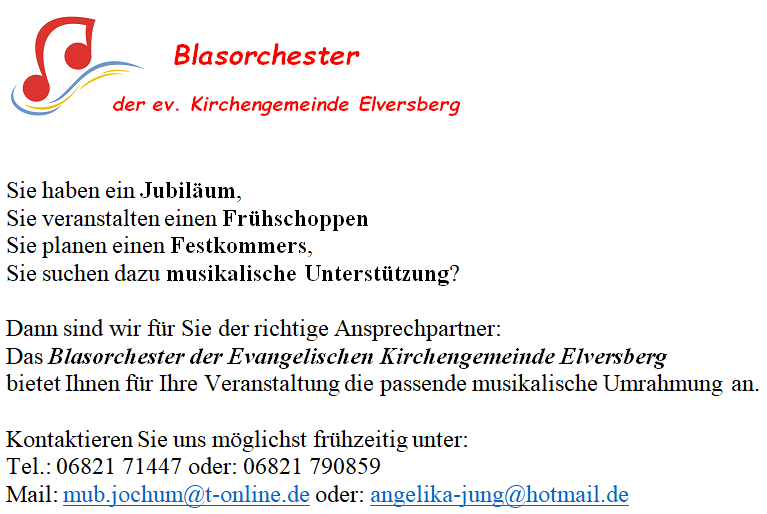 Blasorchester

der ev. Kirchengemeinde Elversberg

Sie haben ein Jubiläum,
Sie veranstalten einen Frühschoppen
Sie planen einen Festkommers,
Sie suchen dazu musikalische Unterstützung?

Dann sind wir für Sie der richtige Ansprechpartner:
Das Blasorchester der Evangelischen Kirchengemeinde Elversberg
bietet Ihnen für Ihre Veranstaltung die passende musikalische Umrahmung an.

Kontaktieren Sie uns möglichst frühzeitig unter:
Tel.: 06821 71447 oder: 06821 790859
Mail: mub.jochum@t-online.de oder: angelika-jung@hotmail.de